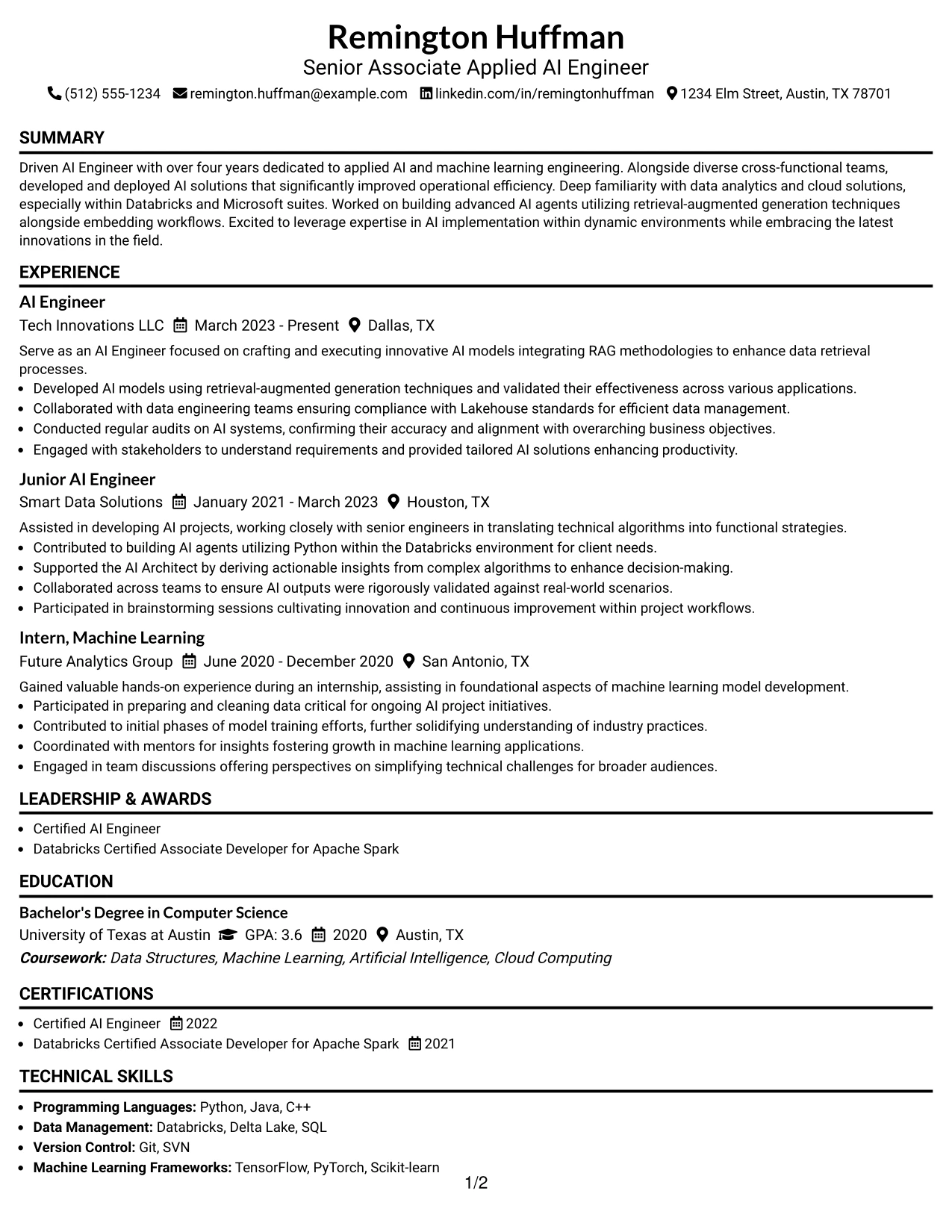 Remington Huffman
Senior Associate Applied AI Engineer
(512) 555-1234 remington.huffman@example.com linkedin.com/in/remingtonhuffman 1234 Elm Street, Austin, TX 78701

SUMMARY

Driven AI Engineer with over four years dedicated to applied AI and machine learning engineering. Alongside diverse cross-functional teams, developed and deployed AI solutions that significantly improved operational efficiency. Deep familiarity with data analytics and cloud solutions, especially within Databricks and Microsoft suites. Worked on building advanced AI agents utilizing retrieval-augmented generation techniques alongside embedding workflows. Excited to leverage expertise in AI implementation within dynamic environments while embracing the latest innovations in the field.

EXPERIENCE

AI Engineer
Tech Innovations LLC March 2023 - Present Dallas, TX

Serve as an AI Engineer focused on crafting and executing innovative AI models integrating RAG methodologies to enhance data retrieval processes.
• Developed AI models using retrieval-augmented generation techniques and validated their effectiveness across various applications.
• Collaborated with data engineering teams ensuring compliance with Lakehouse standards for efficient data management.
• Conducted regular audits on AI systems, confirming their accuracy and alignment with overarching business objectives.
• Engaged with stakeholders to understand requirements and provided tailored AI solutions enhancing productivity.

Junior AI Engineer
Smart Data Solutions January 2021 - March 2023 Houston, TX

Assisted in developing AI projects, working closely with senior engineers in translating technical algorithms into functional strategies.
• Contributed to building AI agents utilizing Python within the Databricks environment for client needs.
• Supported the AI Architect by deriving actionable insights from complex algorithms to enhance decision-making.
• Collaborated across teams to ensure AI outputs were rigorously validated against real-world scenarios.
• Participated in brainstorming sessions cultivating innovation and continuous improvement within project workflows.

Intern, Machine Learning
Future Analytics Group June 2020 - December 2020 San Antonio, TX

Gained valuable hands-on experience during an internship, assisting in foundational aspects of machine learning model development.
• Participated in preparing and cleaning data critical for ongoing AI project initiatives.
• Contributed to initial phases of model training efforts, further solidifying understanding of industry practices.
• Coordinated with mentors for insights fostering growth in machine learning applications.
• Engaged in team discussions offering perspectives on simplifying technical challenges for broader audiences.

LEADERSHIP & AWARDS

• Certified AI Engineer
• Databricks Certified Associate Developer for Apache Spark

EDUCATION

Bachelor's Degree in Computer Science
University of Texas at Austin GPA: 3.6 2020 Austin, TX
Coursework: Data Structures, Machine Learning, Artificial Intelligence, Cloud Computing

CERTIFICATIONS

• Certified AI Engineer 2022
• Databricks Certified Associate Developer for Apache Spark 2021

TECHNICAL SKILLS

• Programming Languages: Python, Java, C++
• Data Management: Databricks, Delta Lake, SQL
• Version Control: Git, SVN
• Machine Learning Frameworks: TensorFlow, PyTorch, Scikit-learn

1/2